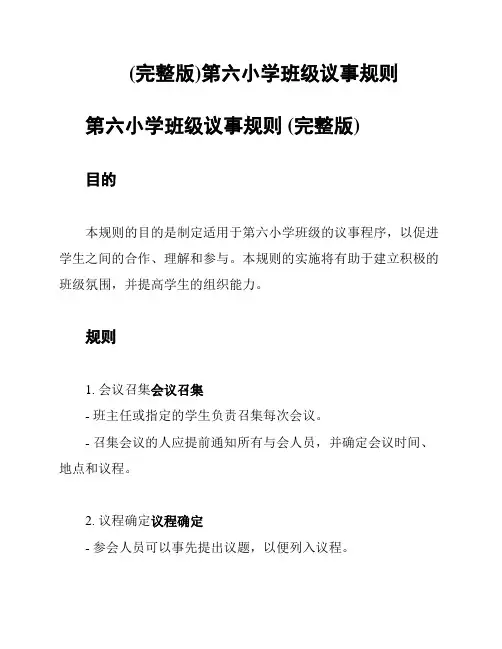 (完整版)第六小学班级议事规则

第六小学班级议事规则 (完整版)

目的

本规则的目的是制定适用于第六小学班级的议事程序，以促进学生之间的合作、理解和参与。本规则的实施将有助于建立积极的班级氛围，并提高学生的组织能力。

规则

1. 会议召集会议召集
- 班主任或指定的学生负责召集每次会议。
- 召集会议的人应提前通知所有与会人员，并确定会议时间、地点和议程。

2. 议程确定议程确定
- 参会人员可以事先提出议题，以便列入议程。